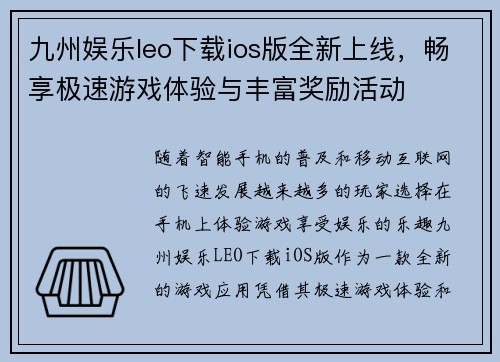 九州娱乐leo下载ios版全新上线，畅享极速游戏体验与丰富奖励活动

随着智能手机的普及和移动互联网的飞速发展越来越多的玩家选择在手机上体验游戏享受娱乐的乐趣九州娱乐LEO下载iOS版作为一款全新的游戏应用凭借其极速游戏体验和